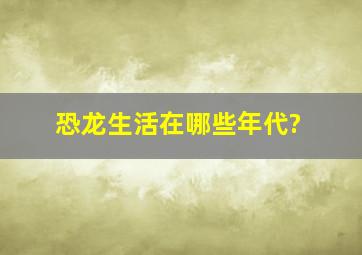 恐龙生活在哪些年代?